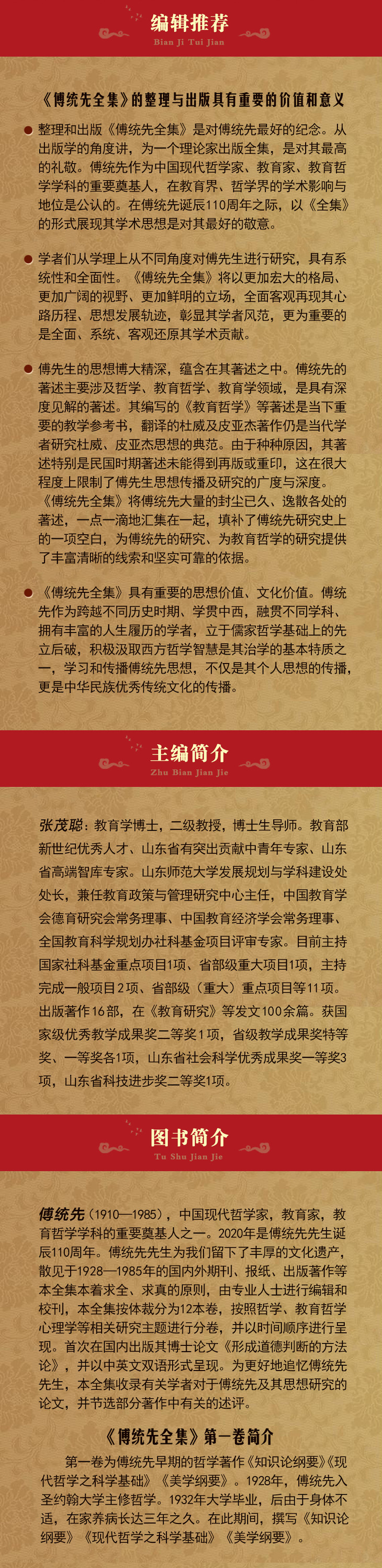 编辑推荐
Bian Ji Tui Jian

《傅统先全集》的整理与出版具有重要的价值和意义

整理和出版《傅统先全集》是对傅统先最好的纪念。从出版学的角度讲，为一个理论家出版全集，是对其最高的礼敬。傅统先作为中国现代哲学家、教育家、教育哲学学科的重要奠基人，在教育界、哲学界的学术影响与地位是公认的。在傅统先诞辰110周年之际，以《全集》的形式展现其学术思想是对其最好的敬意。

学者们从学理上从不同角度对傅先生进行研究，具有系统性和全面性。《傅统先全集》将以更加宏大的格局、更加广阔的视野、更加鲜明的立场，全面客观再现其心路历程、思想发展轨迹，彰显其学者风范，更为重要的是全面、系统、客观还原其学术贡献。

傅先生的思想博大精深，蕴含在其著述之中。傅统先的著述主要涉及哲学、教育哲学、教育学领域，是具有深度见解的著述。其编写的《教育哲学》等著述是当下重要的教学参考书，翻译的杜威及皮亚杰著作仍是当代学者研究杜威、皮亚杰思想的典范。由于种种原因，其著述特别是民国时期著述未能得到再版或重印，这在很大程度上限制了傅先生思想传播及研究的广度与深度。《傅统先全集》将傅统先大量的封尘已久、逸散各处的著述，一点一滴地汇集在一起，填补了傅统先研究史上的一项空白，为傅统先的研究、为教育哲学的研究提供了丰富清晰的线索和坚实可靠的依据。

《傅统先全集》具有重要的思想价值、文化价值。傅统先作为跨越不同历史时期、学贯中西，融贯不同学科、拥有丰富的人生履历的学者，立于儒家哲学基础上的先立后破，积极汲取西方哲学智慧是其治学的基本特质之一，学习和传播傅统先思想，不仅是其个人思想的传播，更是中华民族优秀传统文化的传播。

主编简介
Zhu Bian Jian Jie

张茂聪：教育学博士，二级教授，博士生导师。教育部新世纪优秀人才、山东省有突出贡献中青年专家、山东省高端智库专家。山东师范大学发展规划与学科建设处处长，兼任教育政策与管理研究中心主任，中国教育学会德育研究会常务理事、中国教育经济学会常务理事、全国教育科学规划办社科基金项目评审专家。目前主持国家社科基金重点项目1项、省部级重大项目1项，主持完成一般项目2项、省部级（重大）重点项目等11项。出版著作16部，在《教育研究》等发文100余篇。获国家级优秀教学成果奖二等奖1项，省级教学成果奖特等奖、一等奖各1项，山东省社会科学优秀成果奖一等奖3项，山东省科技进步奖二等奖1项。

图书简介
Tu Shu Jian Jie

傅统先（1910—1985），中国现代哲学家，教育家，教育哲学学科的重要奠基人之一。2020年是傅统先先生诞辰110周年。傅统先先生为我们留下了丰厚的文化遗产，散见于1928—1985年的国内外期刊、报纸、出版著作等本全集本着求全、求真的原则，由专业人士进行编辑和校刊，本全集按体裁分为12本卷，按照哲学、教育哲学心理学等相关研究主题进行分卷，并以时间顺序进行呈现。首次在国内出版其博士论文《形成道德判断的方法论》，并以中英文双语形式呈现。为更好地追忆傅统先先生，本全集收录有关学者对于傅统先及其思想研究的论文，并节选部分著作中有关的述评。

《傅统先全集》第一卷简介

第一卷为傅统先早期的哲学著作《知识论纲要》《现代哲学之科学基础》《美学纲要》。1928年，傅统先入圣约翰大学主修哲学。1932年大学毕业，后由于身体不适，在家养病长达三年之久。在此期间，撰写《知识论纲要》《现代哲学之科学基础》《美学纲要》。